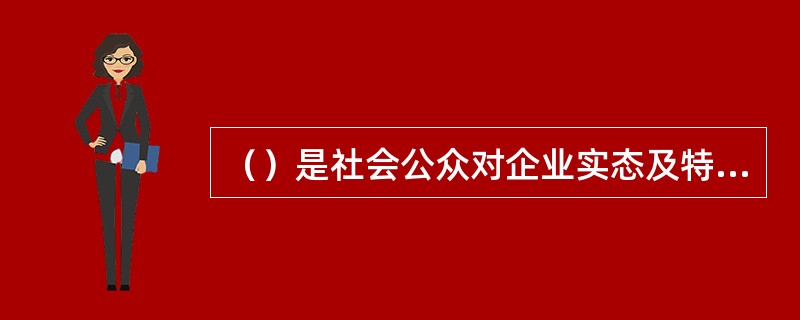 （）是社会公众对企业实态及特...